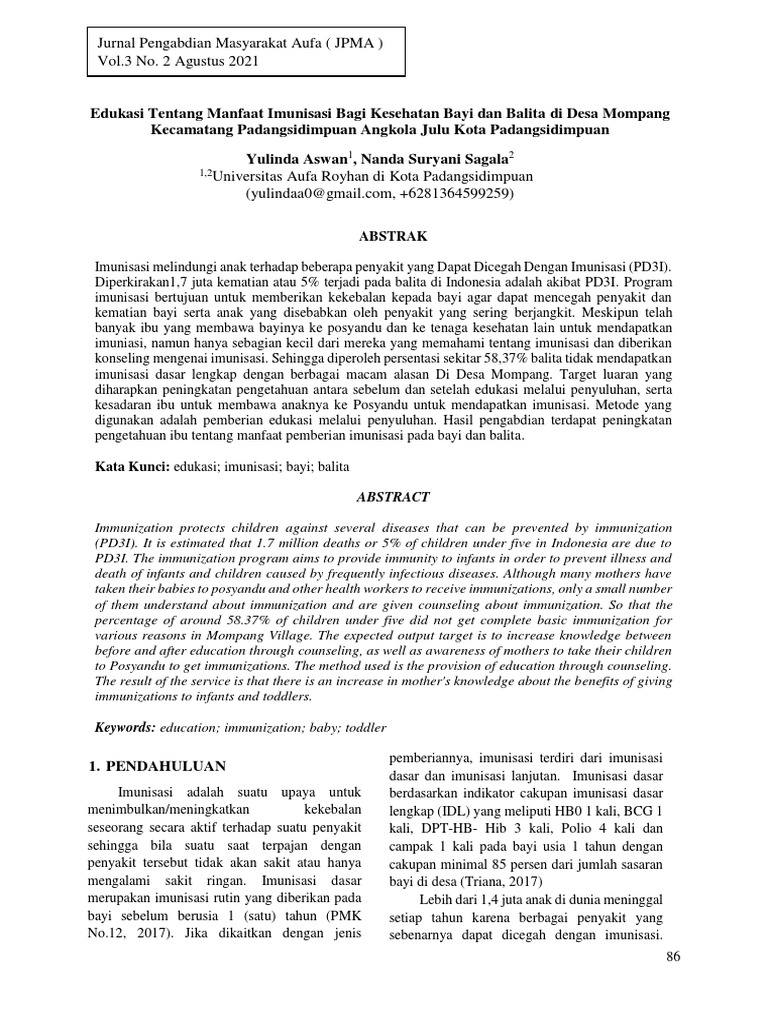 Jurnal Pengabdian Masyarakat Aufa ( JPMA )
Vol.3 No. 2 Agustus 2021

Edukasi Tentang Manfaat Imunisasi Bagi Kesehatan Bayi dan Balita di Desa Mompang Kecamatang Padangsidimpuan Angkola Julu Kota Padangsidimpuan

Yulinda Aswan$^1$, Nanda Suryani Sagala$^2$
$^{1,2}$Universitas Aufa Royhan di Kota Padangsidimpuan
(yulindaa0@gmail.com, +6281364599259)

ABSTRAK

Imunisasi melindungi anak terhadap beberapa penyakit yang Dapat Dicegah Dengan Imunisasi (PD3I). Diperkirakan1,7 juta kematian atau 5% terjadi pada balita di Indonesia adalah akibat PD3I. Program imunisasi bertujuan untuk memberikan kekebalan kepada bayi agar dapat mencegah penyakit dan kematian bayi serta anak yang disebabkan oleh penyakit yang sering berjangkit. Meskipun telah banyak ibu yang membawa bayinya ke posyandu dan ke tenaga kesehatan lain untuk mendapatkan imuniasi, namun hanya sebagian kecil dari mereka yang memahami tentang imunisasi dan diberikan konseling mengenai imunisasi. Sehingga diperoleh persentasi sekitar 58,37% balita tidak mendapatkan imunisasi dasar lengkap dengan berbagai macam alasan Di Desa Mompang. Target luaran yang diharapkan peningkatan pengetahuan antara sebelum dan setelah edukasi melalui penyuluhan, serta kesadaran ibu untuk membawa anaknya ke Posyandu untuk mendapatkan imunisasi. Metode yang digunakan adalah pemberian edukasi melalui penyuluhan. Hasil pengabdian terdapat peningkatan pengetahuan ibu tentang manfaat pemberian imunisasi pada bayi dan balita.

Kata Kunci: edukasi; imunisasi; bayi; balita

ABSTRACT

Immunization protects children against several diseases that can be prevented by immunization (PD3I). It is estimated that 1.7 million deaths or 5% of children under five in Indonesia are due to PD3I. The immunization program aims to provide immunity to infants in order to prevent illness and death of infants and children caused by frequently infectious diseases. Although many mothers have taken their babies to posyandu and other health workers to receive immunizations, only a small number of them understand about immunization and are given counseling about immunization. So that the percentage of around 58.37% of children under five did not get complete basic immunization for various reasons in Mompang Village. The expected output target is to increase knowledge between before and after education through counseling, as well as awareness of mothers to take their children to Posyandu to get immunizations. The method used is the provision of education through counseling. The result of the service is that there is an increase in mother's knowledge about the benefits of giving immunizations to infants and toddlers.

Keywords: education; immunization; baby; toddler

1. PENDAHULUAN

Imunisasi adalah suatu upaya untuk menimbulkan/meningkatkan kekebalan seseorang secara aktif terhadap suatu penyakit sehingga bila suatu saat terpajan dengan penyakit tersebut tidak akan sakit atau hanya mengalami sakit ringan. Imunisasi dasar merupakan imunisasi rutin yang diberikan pada bayi sebelum berusia 1 (satu) tahun (PMK No.12, 2017). Jika dikaitkan dengan jenis pemberiannya, imunisasi terdiri dari imunisasi dasar dan imunisasi lanjutan. Imunisasi dasar berdasarkan indikator cakupan imunisasi dasar lengkap (IDL) yang meliputi HB0 1 kali, BCG 1 kali, DPT-HB- Hib 3 kali, Polio 4 kali dan campak 1 kali pada bayi usia 1 tahun dengan cakupan minimal 85 persen dari jumlah sasaran bayi di desa (Triana, 2017)

Lebih dari 1,4 juta anak di dunia meninggal setiap tahun karena berbagai penyakit yang sebenarnya dapat dicegah dengan imunisasi.

86